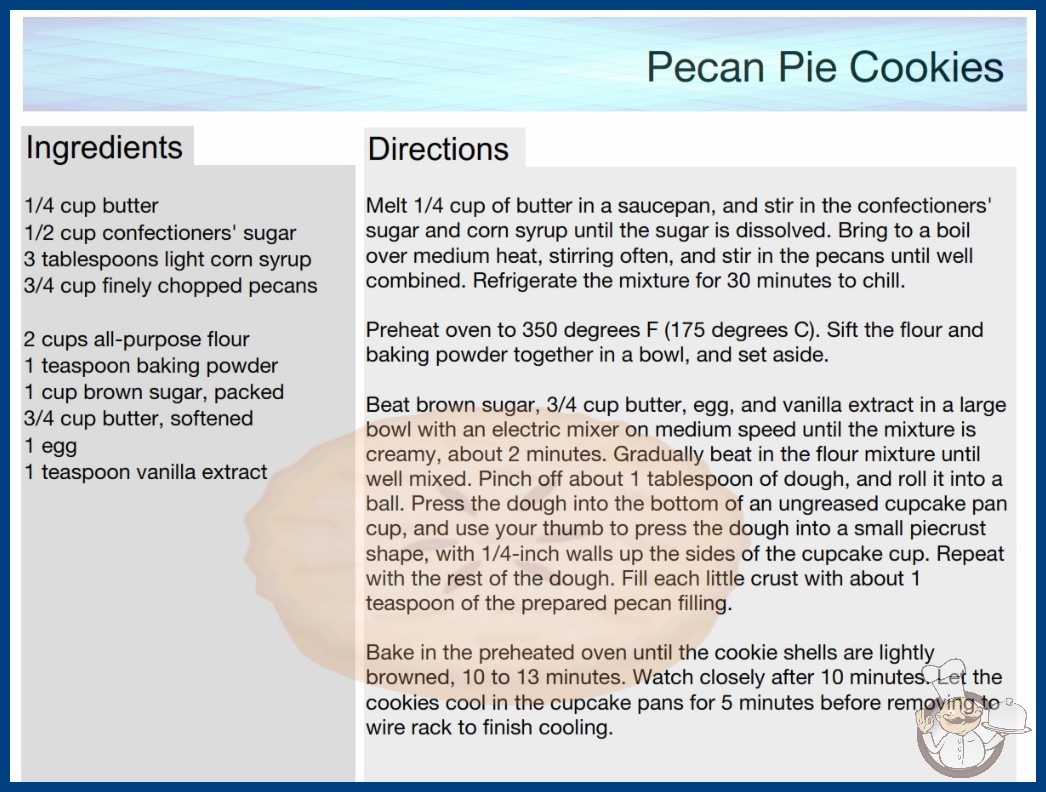 Pecan Pie Cookies

Ingredients

1/4 cup butter
1/2 cup confectioners' sugar
3 tablespoons light corn syrup
3/4 cup finely chopped pecans

2 cups all-purpose flour
1 teaspoon baking powder
1 cup brown sugar, packed
3/4 cup butter, softened
1 egg
1 teaspoon vanilla extract

Directions

Melt 1/4 cup of butter in a saucepan, and stir in the confectioners' sugar and corn syrup until the sugar is dissolved. Bring to a boil over medium heat, stirring often, and stir in the pecans until well combined. Refrigerate the mixture for 30 minutes to chill.

Preheat oven to 350 degrees F (175 degrees C). Sift the flour and baking powder together in a bowl, and set aside.

Beat brown sugar, 3/4 cup butter, egg, and vanilla extract in a large bowl with an electric mixer on medium speed until the mixture is creamy, about 2 minutes. Gradually beat in the flour mixture until well mixed. Pinch off about 1 tablespoon of dough, and roll it into a ball. Press the dough into the bottom of an ungreased cupcake pan cup, and use your thumb to press the dough into a small piecrust shape, with 1/4-inch walls up the sides of the cupcake cup. Repeat with the rest of the dough. Fill each little crust with about 1 teaspoon of the prepared pecan filling.

Bake in the preheated oven until the cookie shells are lightly browned, 10 to 13 minutes. Watch closely after 10 minutes. Let the cookies cool in the cupcake pans for 5 minutes before removing to wire rack to finish cooling.